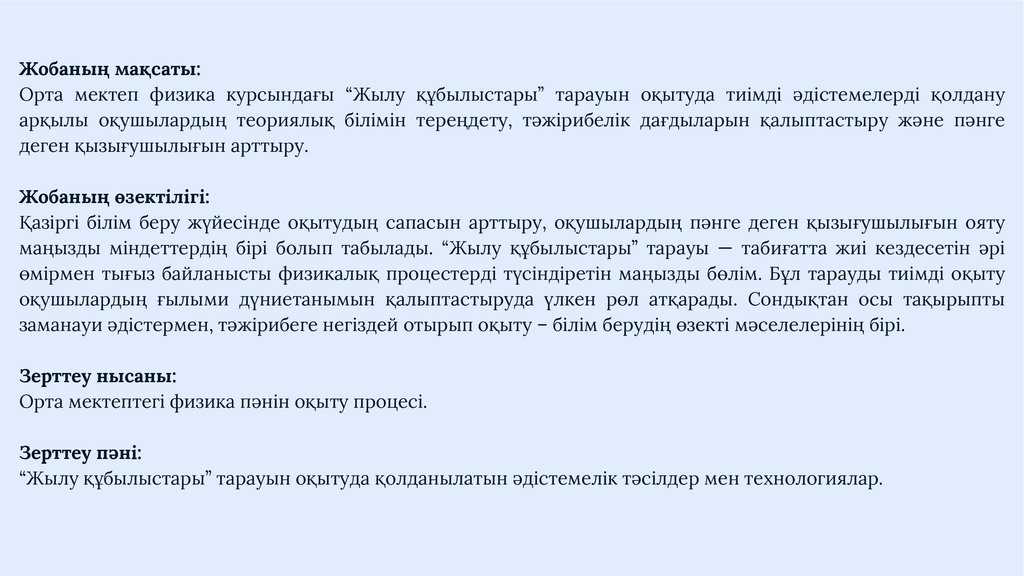 Жобаның мақсаты:
Орта мектеп физика курсындағы “Жылу құбылыстары” тарауын оқытуда тиімді әдістемелерді қолдану арқылы оқушылардың теориялық білімін тереңдету, тәжірибелік дағдыларын қалыптастыру және пәнге деген қызығушылығын арттыру.

Жобаның өзектілігі:
Қазіргі білім беру жүйесінде оқытудың сапасын арттыру, оқушылардың пәнге деген қызығушылығын ояту маңызды міндеттердің бірі болып табылады. “Жылу құбылыстары” тарауы — табиғатта жиі кездесетін әрі өмірмен тығыз байланысты физикалық процестерді түсіндіретін маңызды бөлім. Бұл тарауды тиімді оқыту оқушылардың ғылыми дүниетанымын қалыптастыруда үлкен рөл атқарады. Сондықтан осы тақырыпты заманауи әдістермен, тәжірибеге негіздей отырып оқыту – білім берудің өзекті мәселелерінің бірі.

Зерттеу нысаны:
Орта мектептегі физика пәнін оқыту процесі.

Зерттеу пәні:
“Жылу құбылыстары” тарауын оқытуда қолданылатын әдістемелік тәсілдер мен технологиялар.